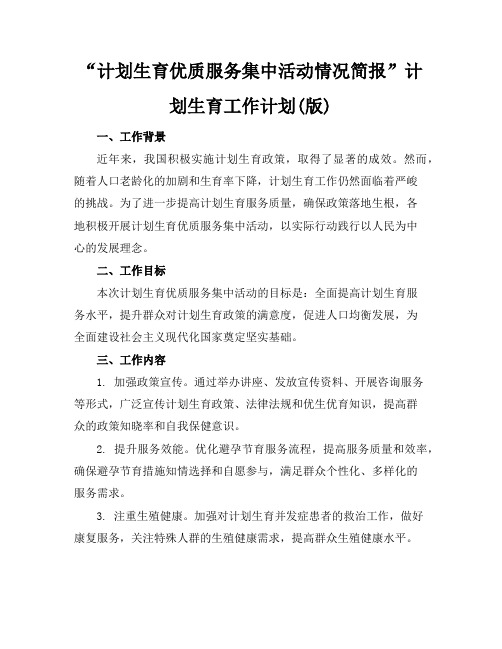 “计划生育优质服务集中活动情况简报”计划生育工作计划(版)

一、工作背景

近年来，我国积极实施计划生育政策，取得了显著的成效。然而，随着人口老龄化的加剧和生育率下降，计划生育工作仍然面临着严峻的挑战。为了进一步提高计划生育服务质量，确保政策落地生根，各地积极开展计划生育优质服务集中活动，以实际行动践行以人民为中心的发展理念。

二、工作目标

本次计划生育优质服务集中活动的目标是：全面提高计划生育服务水平，提升群众对计划生育政策的满意度，促进人口均衡发展，为全面建设社会主义现代化国家奠定坚实基础。

三、工作内容

1. 加强政策宣传。通过举办讲座、发放宣传资料、开展咨询服务等形式，广泛宣传计划生育政策、法律法规和优生优育知识，提高群众的政策知晓率和自我保健意识。

2. 提升服务效能。优化避孕节育服务流程，提高服务质量和效率，确保避孕节育措施知情选择和自愿参与，满足群众个性化、多样化的服务需求。

3. 注重生殖健康。加强对计划生育并发症患者的救治工作，做好康复服务，关注特殊人群的生殖健康需求，提高群众生殖健康水平。